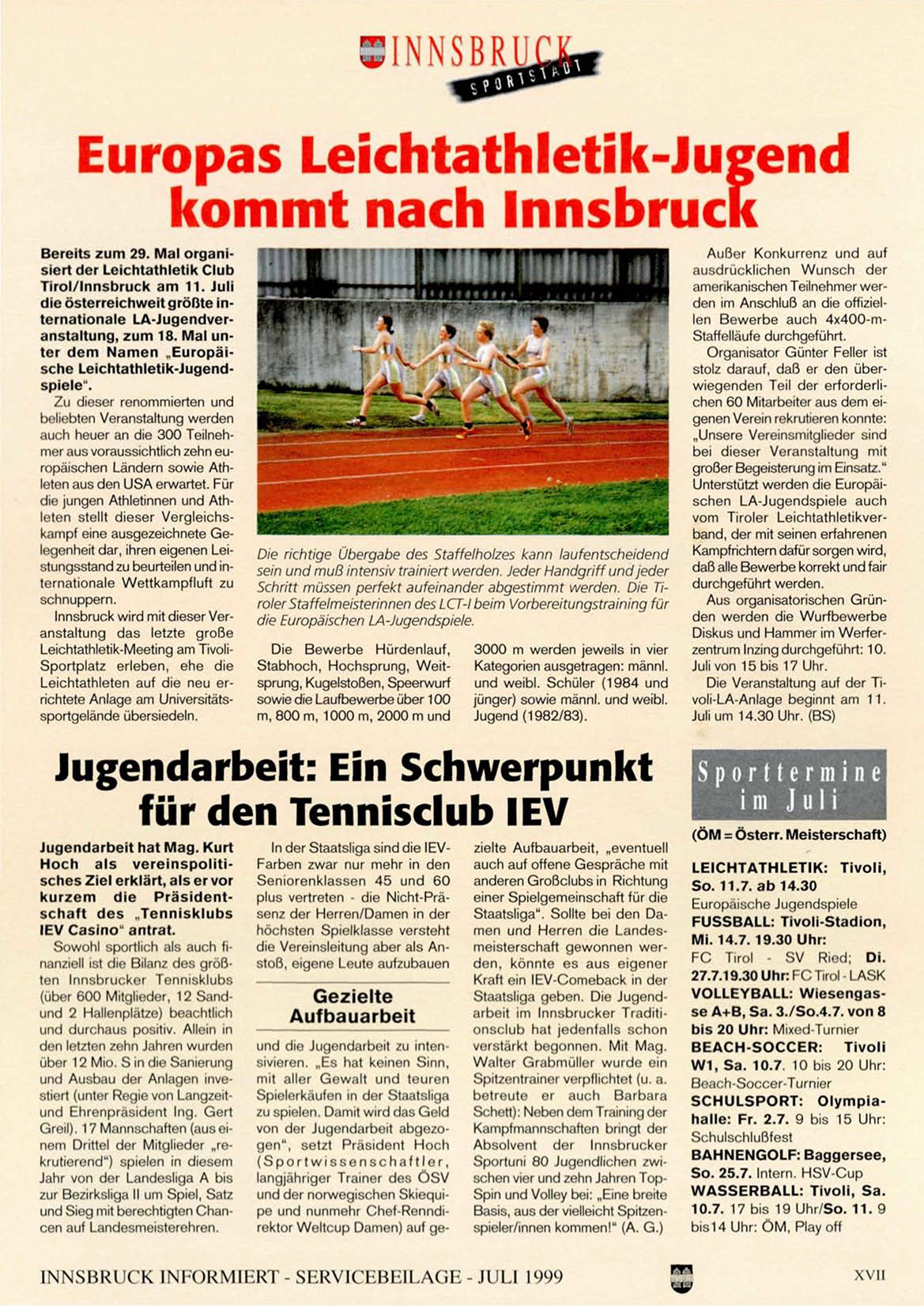 INNSBRUCK
SPORTSTADT

Europas Leichtathletik-Jugend kommt nach Innsbruck

Bereits zum 29. Mal organisiert der Leichtathletik Club Tirol/Innsbruck am 11. Juli die österreichweit größte internationale LA-Jugendveranstaltung, zum 18. Mal unter dem Namen „Europäische Leichtathletik-Jugendspiele".

Zu dieser renommierten und beliebten Veranstaltung werden auch heuer an die 300 Teilnehmer aus voraussichtlich zehn europäischen Ländern sowie Athleten aus den USA erwartet. Für die jungen Athletinnen und Athleten stellt dieser Vergleichskampf eine ausgezeichnete Gelegenheit dar, ihren eigenen Leistungsstand zu beurteilen und internationale Wettkampfluft zu schnuppern.

Innsbruck wird mit dieser Veranstaltung das letzte große Leichtathletik-Meeting am Tivoli-Sportplatz erleben, ehe die Leichtathleten auf die neu errichtete Anlage am Universitätssportgelände übersiedeln.

Die richtige Übergabe des Staffelholzes kann laufentscheidend sein und muß intensiv trainiert werden. Jeder Handgriff und jeder Schritt müssen perfekt aufeinander abgestimmt werden. Die Tiroler Staffelmeisterinnen des LCT-I beim Vorbereitungstraining für die Europäischen LA-Jugendspiele.

Die Bewerbe Hürdenlauf, Stabhoch, Hochsprung, Weitsprung, Kugelstoßen, Speerwurf sowie die Laufbewerbe über 100 m, 800 m, 1000 m, 2000 m und 3000 m werden jeweils in vier Kategorien ausgetragen: männl. und weibl. Schüler (1984 und jünger) sowie männl. und weibl. Jugend (1982/83).

Außer Konkurrenz und auf ausdrücklichen Wunsch der amerikanischen Teilnehmer werden im Anschluß an die offiziellen Bewerbe auch 4x400-m-Staffelläufe durchgeführt.

Organisator Günter Feller ist stolz darauf, daß er den überwiegenden Teil der erforderlichen 60 Mitarbeiter aus dem eigenen Verein rekrutieren konnte: „Unsere Vereinsmitglieder sind bei dieser Veranstaltung mit großer Begeisterung im Einsatz." Unterstützt werden die Europäischen LA-Jugendspiele auch vom Tiroler Leichtathletikverband, der mit seinen erfahrenen Kampfrichtern dafür sorgen wird, daß alle Bewerbe korrekt und fair durchgeführt werden.

Aus organisatorischen Gründen werden die Wurfbewerbe Diskus und Hammer im Werferzentrum Inzing durchgeführt: 10. Juli von 15 bis 17 Uhr.

Die Veranstaltung auf der Tivoli-LA-Anlage beginnt am 11. Juli um 14.30 Uhr. (BS)

Jugendarbeit: Ein Schwerpunkt für den Tennisclub IEV

Jugendarbeit hat Mag. Kurt Hoch als vereinspolitisches Ziel erklärt, als er vor kurzem die Präsidentschaft des „Tennisklubs IEV Casino" antrat.

Sowohl sportlich als auch finanziell ist die Bilanz des größten Innsbrucker Tennisklubs (über 600 Mitglieder, 12 Sand- und 2 Hallenplätze) beachtlich und durchaus positiv. Allein in den letzten zehn Jahren wurden über 12 Mio. S in die Sanierung und Ausbau der Anlagen investiert (unter Regie von Langzeit- und Ehrenpräsident Ing. Gert Greil). 17 Mannschaften (aus einem Drittel der Mitglieder „rekrutierend") spielen in diesem Jahr von der Landesliga A bis zur Bezirksliga II um Spiel, Satz und Sieg mit berechtigten Chancen auf Landesmeisterehren.

In der Staatsliga sind die IEV-Farben zwar nur mehr in den Seniorenklassen 45 und 60 plus vertreten - die Nicht-Präsenz der Herren/Damen in der höchsten Spielklasse versteht die Vereinsleitung aber als Anstoß, eigene Leute aufzubauen

Gezielte Aufbauarbeit

und die Jugendarbeit zu intensivieren. „Es hat keinen Sinn, mit aller Gewalt und teuren Spielerkäufen in der Staatsliga zu spielen. Damit wird das Geld von der Jugendarbeit abgezogen", setzt Präsident Hoch (Sportwissenschaftler, langjähriger Trainer des ÖSV und der norwegischen Skiequipe und nunmehr Chef-Renndirektor Weltcup Damen) auf gezielte Aufbauarbeit, „eventuell auch auf offene Gespräche mit anderen Großclubs in Richtung einer Spielgemeinschaft für die Staatsliga". Sollte bei den Damen und Herren die Landesmeisterschaft gewonnen werden, könnte es aus eigener Kraft ein IEV-Comeback in der Staatsliga geben. Die Jugendarbeit im Innsbrucker Traditionsclub hat jedenfalls schon verstärkt begonnen. Mit Mag. Walter Grabmüller wurde ein Spitzentrainer verpflichtet (u. a. betreute er auch Barbara Schett): Neben dem Training der Kampfmannschaften bringt der Absolvent der Innsbrucker Sportuni 80 Jugendlichen zwischen vier und zehn Jahren Top-Spin und Volley bei: „Eine breite Basis, aus der vielleicht Spitzenspieler/innen kommen!" (A. G.)

Sporttermine im Juli
(ÖM = Österr. Meisterschaft)

LEICHTATHLETIK: Tivoli, So. 11.7. ab 14.30 Europäische Jugendspiele
FUSSBALL: Tivoli-Stadion, Mi. 14.7. 19.30 Uhr: FC Tirol - SV Ried; Di. 27.7.19.30 Uhr: FC Tirol - LASK
VOLLEYBALL: Wiesengasse A+B, Sa. 3./So.4.7. von 8 bis 20 Uhr: Mixed-Turnier
BEACH-SOCCER: Tivoli W1, Sa. 10.7. 10 bis 20 Uhr: Beach-Soccer-Turnier
SCHULSPORT: Olympiahalle: Fr. 2.7. 9 bis 15 Uhr: Schulschlußfest
BAHNENGOLF: Baggersee, So. 25.7. Intern. HSV-Cup
WASSERBALL: Tivoli, Sa. 10.7. 17 bis 19 Uhr/So. 11. 9 bis14 Uhr: ÖM, Play off

INNSBRUCK INFORMIERT - SERVICEBEILAGE - JULI 1999
XVII